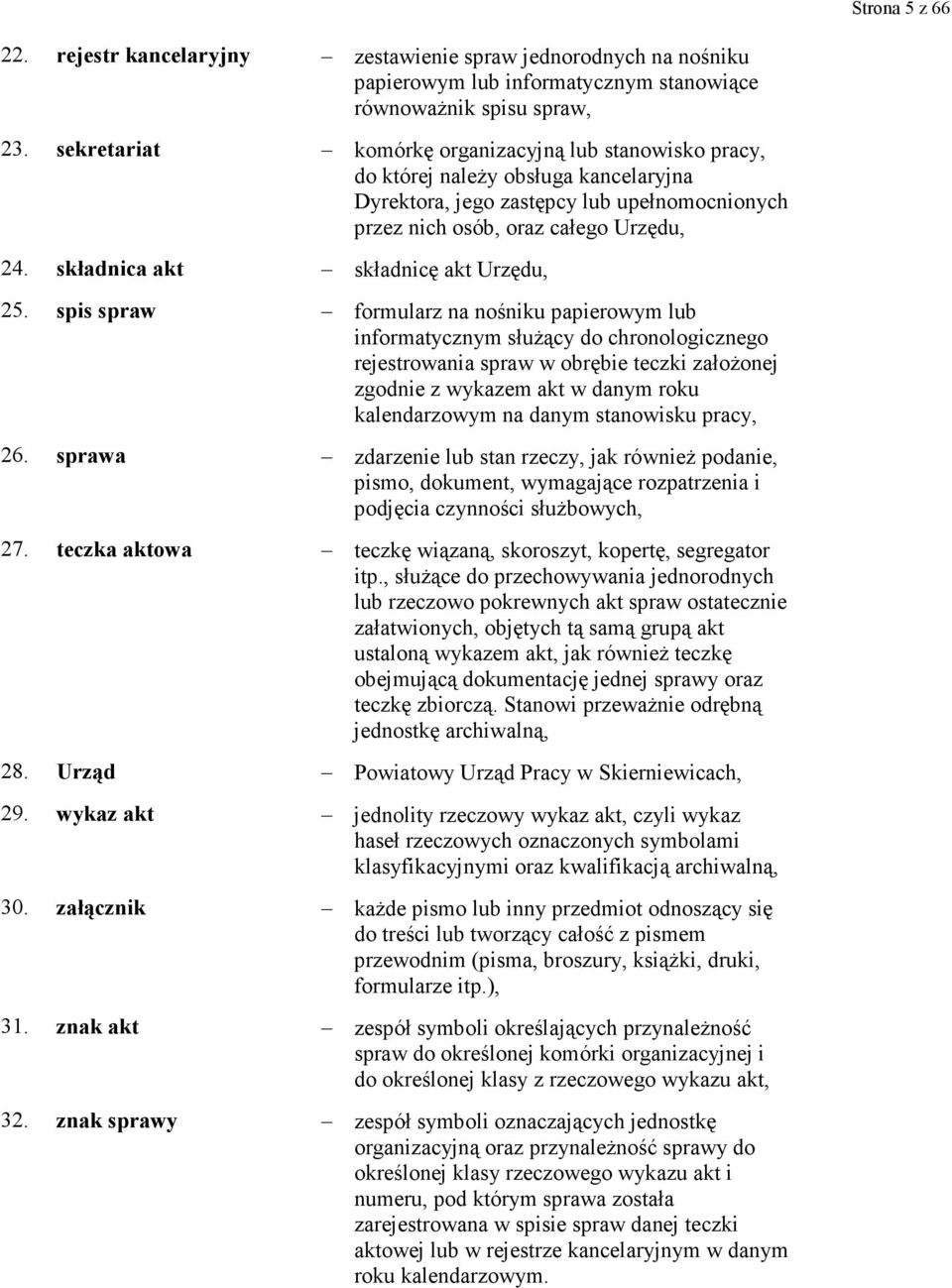 Strona 5 z 66

22. rejestr kancelaryjny – zestawienie spraw jednorodnych na nośniku papierowym lub informatycznym stanowiące równoważnik spisu spraw,

23. sekretariat – komórkę organizacyjną lub stanowisko pracy, do której należy obsługa kancelaryjna Dyrektora, jego zastępcy lub upełnomocnionych przez nich osób, oraz całego Urzędu,

24. składnica akt – składnicę akt Urzędu,

25. spis spraw – formularz na nośniku papierowym lub informatycznym służący do chronologicznego rejestrowania spraw w obrębie teczki założonej zgodnie z wykazem akt w danym roku kalendarzowym na danym stanowisku pracy,

26. sprawa – zdarzenie lub stan rzeczy, jak również podanie, pismo, dokument, wymagające rozpatrzenia i podjęcia czynności służbowych,

27. teczka aktowa – teczkę wiązaną, skoroszyt, kopertę, segregator itp., służące do przechowywania jednorodnych lub rzeczowo pokrewnych akt spraw ostatecznie załatwionych, objętych tą samą grupą akt ustaloną wykazem akt, jak również teczkę obejmującą dokumentację jednej sprawy oraz teczkę zbiorczą. Stanowi przeważnie odrębną jednostkę archiwalną,

28. Urząd – Powiatowy Urząd Pracy w Skierniewicach,

29. wykaz akt – jednolity rzeczowy wykaz akt, czyli wykaz haseł rzeczowych oznaczonych symbolami klasyfikacyjnymi oraz kwalifikacją archiwalną,

30. załącznik – każde pismo lub inny przedmiot odnoszący się do treści lub tworzący całość z pismem przewodnim (pisma, broszury, książki, druki, formularze itp.),

31. znak akt – zespół symboli określających przynależność spraw do określonej komórki organizacyjnej i do określonej klasy z rzeczowego wykazu akt,

32. znak sprawy – zespół symboli oznaczających jednostkę organizacyjną oraz przynależność sprawy do określonej klasy rzeczowego wykazu akt i numeru, pod którym sprawa została zarejestrowana w spisie spraw danej teczki aktowej lub w rejestrze kancelaryjnym w danym roku kalendarzowym.